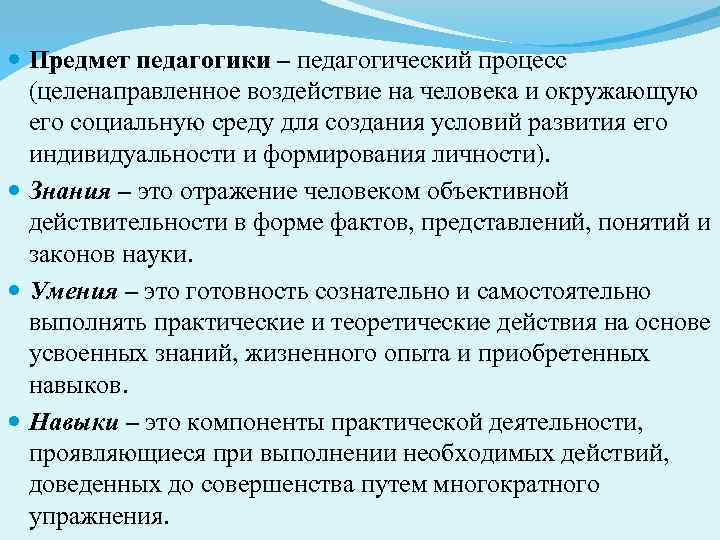 Предмет педагогики – педагогический процесс (целенаправленное воздействие на человека и окружающую его социальную среду для создания условий развития его индивидуальности и формирования личности).

Знания – это отражение человеком объективной действительности в форме фактов, представлений, понятий и законов науки.

Умения – это готовность сознательно и самостоятельно выполнять практические и теоретические действия на основе усвоенных знаний, жизненного опыта и приобретенных навыков.

Навыки – это компоненты практической деятельности, проявляющиеся при выполнении необходимых действий, доведенных до совершенства путем многократного упражнения.